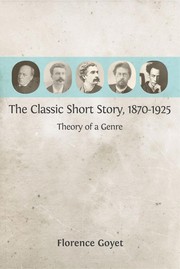 The Classic Short Story, 1870-1925

Theory of a Genre

Florence Goyet